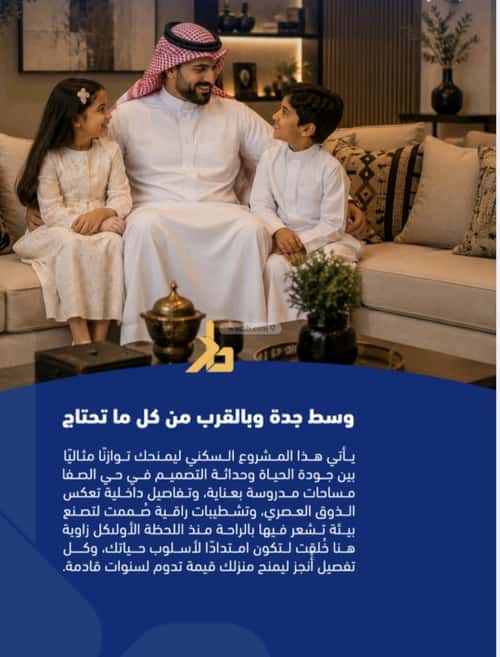 وسط جدة وبالقرب من كل ما تحتاج

يأتي هذا المشروع السكني ليمنحك توازنًا مثاليًا بين جودة الحياة وحداثة التصميم في حي الصفا مساحات مدروسة بعناية، وتفاصيل داخلية تعكس الذوق العصري، وتشطيبات راقية صُممت لتصنع بيئة تشعر فيها بالراحة منذ اللحظة الأولىكل زاوية هنا خُلقت لتكون امتدادًا لأسلوب حياتك، وكل تفصيل أُنجز ليمنح منزلك قيمة تدوم لسنوات قادمة.